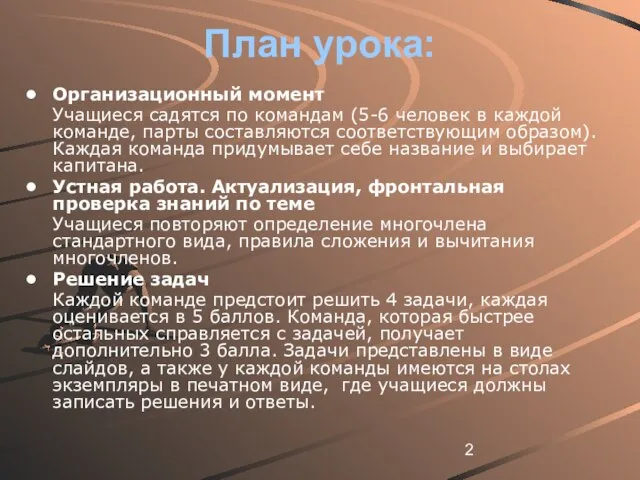 План урока:

• Организационный момент

Учащиеся садятся по командам (5-6 человек в каждой команде, парты составляются соответствующим образом). Каждая команда придумывает себе название и выбирает капитана.

• Устная работа. Актуализация, фронтальная проверка знаний по теме

Учащиеся повторяют определение многочлена стандартного вида, правила сложения и вычитания многочленов.

• Решение задач

Каждой команде предстоит решить 4 задачи, каждая оценивается в 5 баллов. Команда, которая быстрее остальных справляется с задачей, получает дополнительно 3 балла. Задачи представлены в виде слайдов, а также у каждой команды имеются на столах экземпляры в печатном виде, где учащиеся должны записать решения и ответы.

2